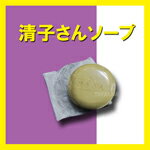 清子さんソープ